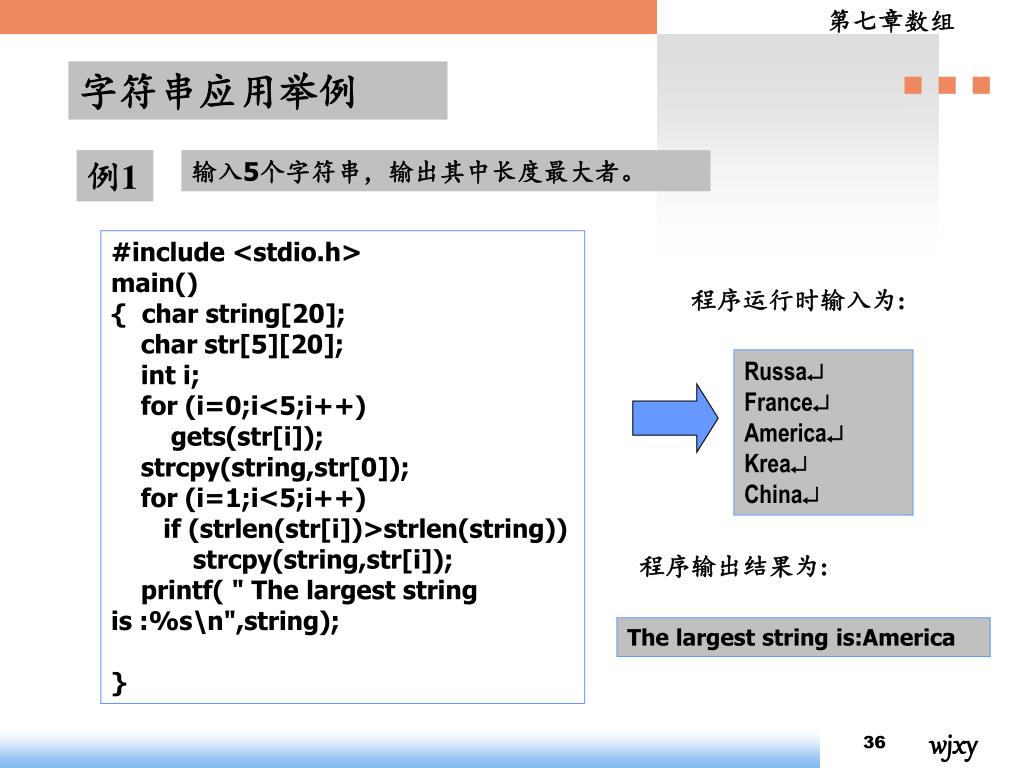 第七章数组

字符串应用举例

例1

输入5个字符串，输出其中长度最大者。

#include <stdio.h>
main()
{ char string[20];
char str[5][20];
int i;
for (i=0;i<5;i++)
gets(str[i]);
strcpy(string,str[0]);
for (i=1;i<5;i++)
if (strlen(str[i])>strlen(string))
strcpy(string,str[i]);
printf( " The largest string is :%s\n",string);

}

程序运行时输入为:

Russa↵
France↵
America↵
Krea↵
China↵

程序输出结果为:

The largest string is:America

36

wjxy